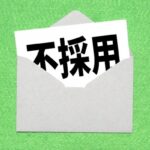 不採用